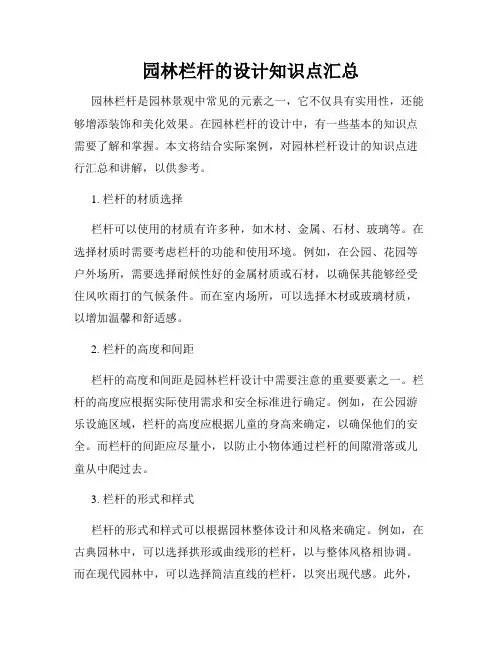 园林栏杆的设计知识点汇总

园林栏杆是园林景观中常见的元素之一，它不仅具有实用性，还能够增添装饰和美化效果。在园林栏杆的设计中，有一些基本的知识点需要了解和掌握。本文将结合实际案例，对园林栏杆设计的知识点进行汇总和讲解，以供参考。

1. 栏杆的材质选择

栏杆可以使用的材质有许多种，如木材、金属、石材、玻璃等。在选择材质时需要考虑栏杆的功能和使用环境。例如，在公园、花园等户外场所，需要选择耐候性好的金属材质或石材，以确保其能够经受住风吹雨打的气候条件。而在室内场所，可以选择木材或玻璃材质，以增加温馨和舒适感。

2. 栏杆的高度和间距

栏杆的高度和间距是园林栏杆设计中需要注意的重要要素之一。栏杆的高度应根据实际使用需求和安全标准进行确定。例如，在公园游乐设施区域，栏杆的高度应根据儿童的身高来确定，以确保他们的安全。而栏杆的间距应尽量小，以防止小物体通过栏杆的间隙滑落或儿童从中爬过去。

3. 栏杆的形式和样式

栏杆的形式和样式可以根据园林整体设计和风格来确定。例如，在古典园林中，可以选择拱形或曲线形的栏杆，以与整体风格相协调。而在现代园林中，可以选择简洁直线的栏杆，以突出现代感。此外，